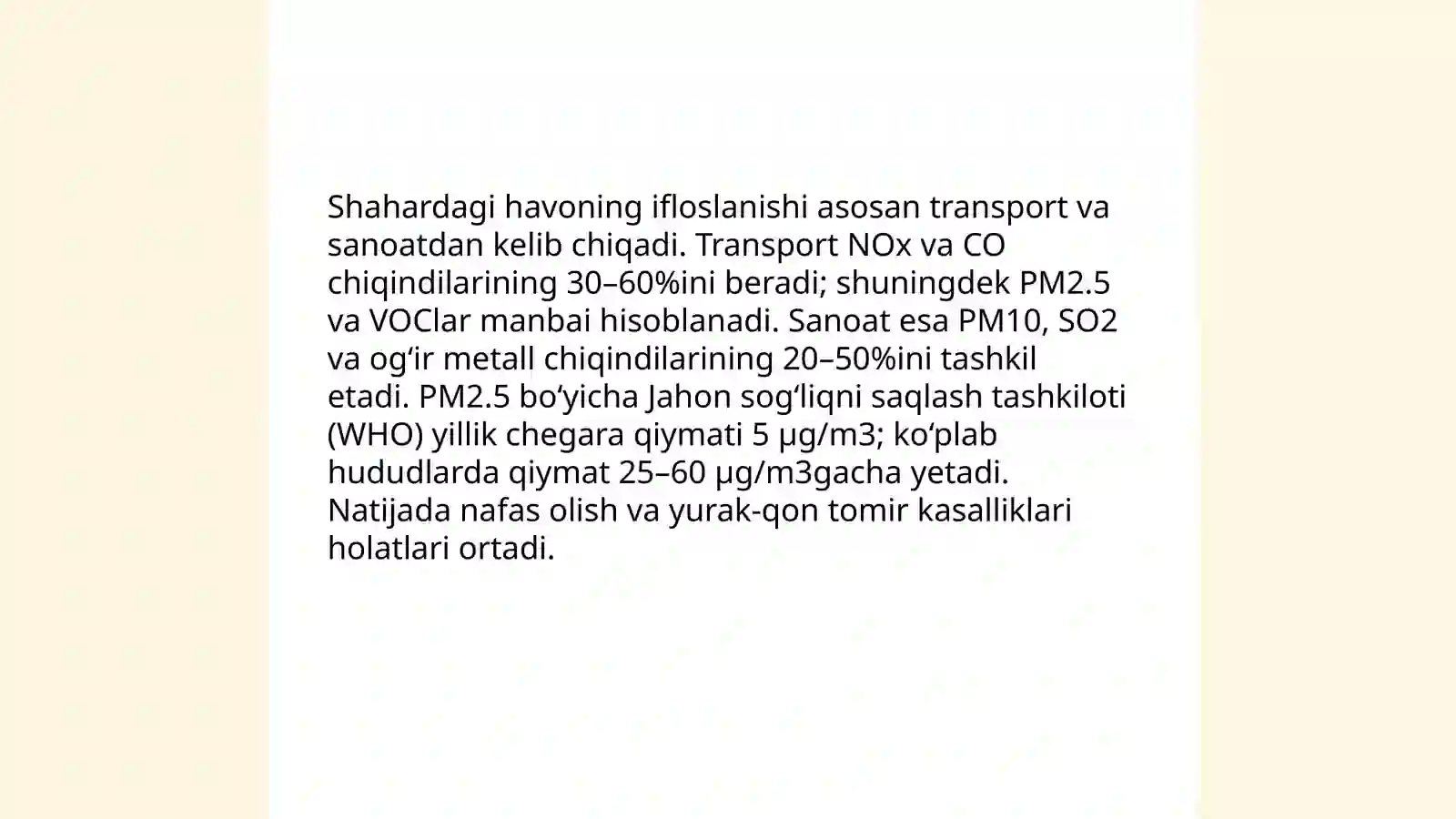 Shahardagi havoning ifloslanishi asosan transport va sanoatdan kelib chiqadi. Transport NOx va CO chiqindilarining 30–60%ini beradi; shuningdek PM2.5 va VOClar manbai hisoblanadi. Sanoat esa PM10, SO2 va og‘ir metall chiqindilarining 20–50%ini tashkil etadi. PM2.5 bo‘yicha Jahon sog‘liqni saqlash tashkiloti (WHO) yillik chegara qiymati 5 µg/m3; ko‘plab hududlarda qiymat 25–60 µg/m3gacha yetadi. Natijada nafas olish va yurak-qon tomir kasalliklari holatlari ortadi.